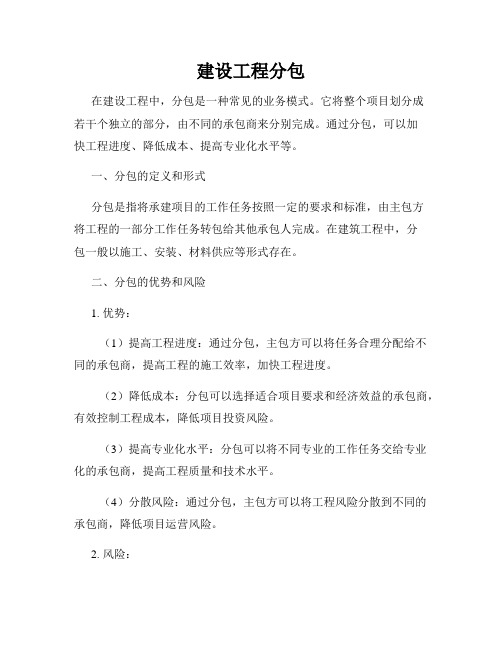 建设工程分包

在建设工程中，分包是一种常见的业务模式。它将整个项目划分成若干个独立的部分，由不同的承包商来分别完成。通过分包，可以加快工程进度、降低成本、提高专业化水平等。

一、分包的定义和形式

分包是指将承建项目的工作任务按照一定的要求和标准，由主包方将工程的一部分工作任务转包给其他承包人完成。在建筑工程中，分包一般以施工、安装、材料供应等形式存在。

二、分包的优势和风险

1. 优势：

（1）提高工程进度：通过分包，主包方可以将任务合理分配给不同的承包商，提高工程的施工效率，加快工程进度。

（2）降低成本：分包可以选择适合项目要求和经济效益的承包商，有效控制工程成本，降低项目投资风险。

（3）提高专业化水平：分包可以将不同专业的工作任务交给专业化的承包商，提高工程质量和技术水平。

（4）分散风险：通过分包，主包方可以将工程风险分散到不同的承包商，降低项目运营风险。

2. 风险：